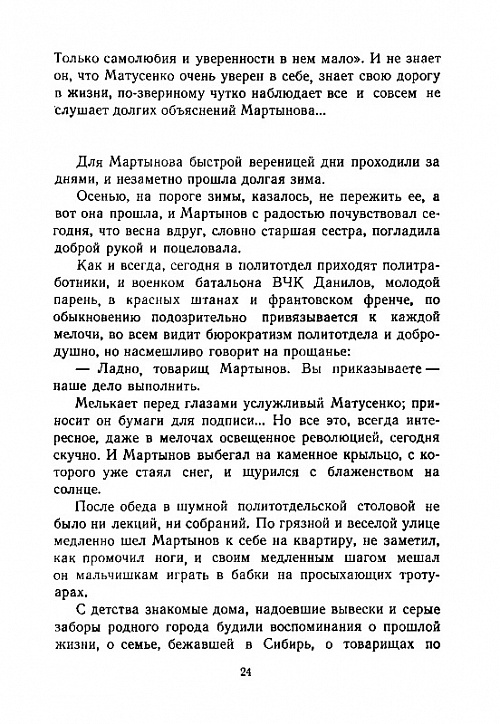 Только самолюбия и уверенности в нем мало». И не знает он, что Матусенко очень уверен в себе, знает свою дорогу в жизни, по-звериному чутко наблюдает все и совсем не слушает долгих объяснений Мартынова...

Для Мартынова быстрой вереницей дни проходили за днями, и незаметно прошла долгая зима.

Осенью, на пороге зимы, казалось, не пережить ее, а вот она прошла, и Мартынов с радостью почувствовал сегодня, что весна вдруг, словно старшая сестра, погладила доброй рукой и поцеловала.

Как и всегда, сегодня в политотдел приходят политработники, и военком батальона ВЧК Данилов, молодой парень, в красных штанах и франтовском френче, по обыкновению подозрительно привязывается к каждой мелочи, во всем видит бюрократизм политотдела и добродушно, но насмешливо говорит на прощанье:

— Ладно, товарищ Мартынов. Вы приказываете — наше дело выполнить.

Мелькает перед глазами услужливый Матусенко; приносит он бумаги для подписи... Но все это, всегда интересное, даже в мелочах освещенное революцией, сегодня скучно. И Мартынов выбегал на каменное крыльцо, с которого уже стаял снег, и щурился с блаженством на солнце.

После обеда в шумной политотдельской столовой не было ни лекций, ни собраний. По грязной и веселой улице медленно шел Мартынов к себе на квартиру, не заметил, как промочил ноги, и своим медленным шагом мешал он мальчишкам играть в бабки на просыхающих тротуарах.

С детства знакомые дома, надоевшие вывески и серые заборы родного города будили воспоминания о прошлой жизни, о семье, бежавшей в Сибирь, о товарищах по

24